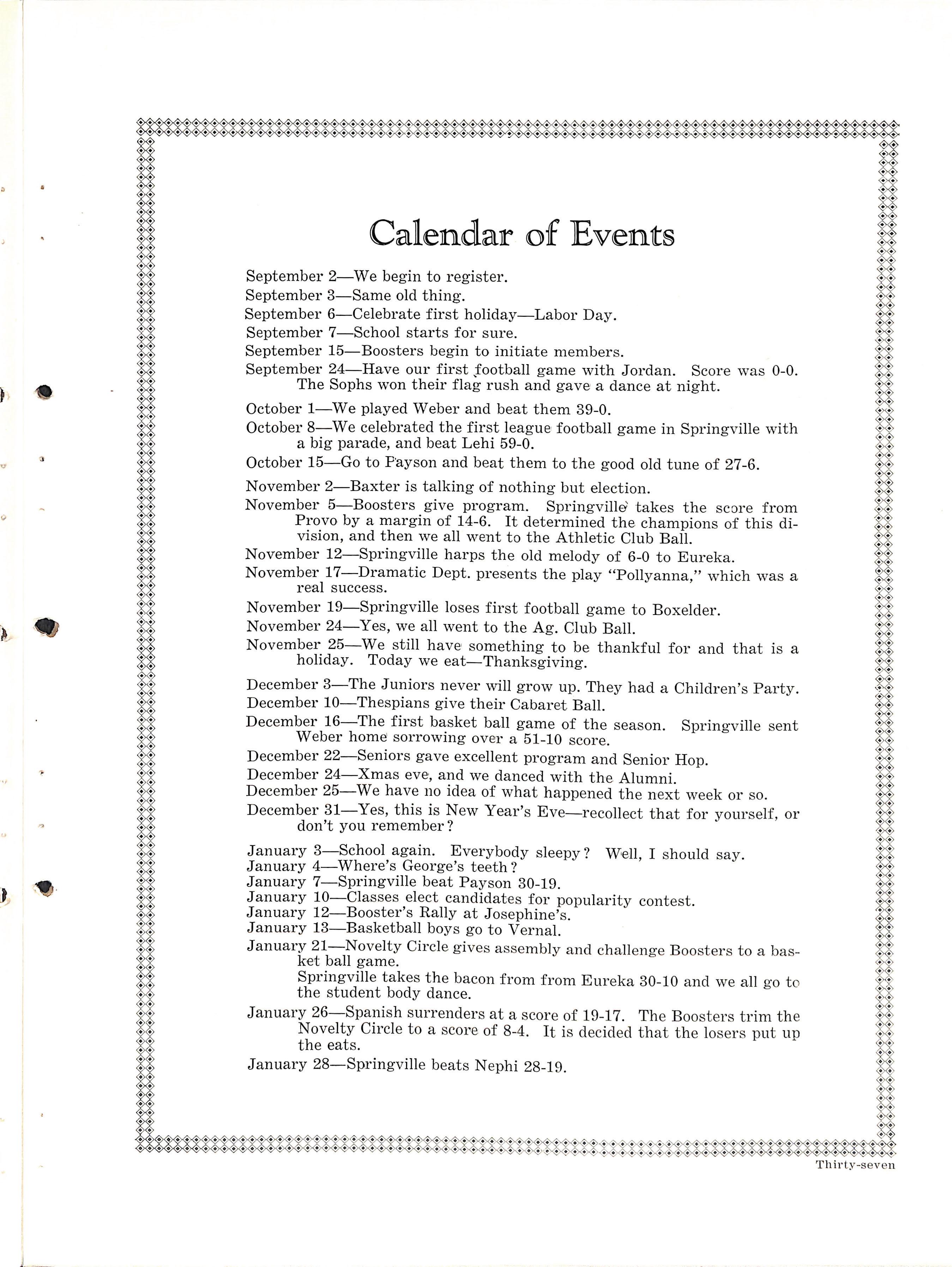 Calendar of Events

September 2—We begin to register.
September 3—Same old thing.
September 6—Celebrate first holiday—Labor Day.
September 7—School starts for sure.
September 15—Boosters begin to initiate members.
September 24—Have our first football game with Jordan. Score was 0-0. The Sophs won their flag rush and gave a dance at night.

October 1—We played Weber and beat them 39-0.
October 8—We celebrated the first league football game in Springville with a big parade, and beat Lehi 59-0.
October 15—Go to Payson and beat them to the good old tune of 27-6.

November 2—Baxter is talking of nothing but election.
November 5—Boosters give program. Springville takes the score from Provo by a margin of 14-6. It determined the champions of this division, and then we all went to the Athletic Club Ball.
November 12—Springville harps the old melody of 6-0 to Eureka.
November 17—Dramatic Dept. presents the play "Pollyanna," which was a real success.
November 19—Springville loses first football game to Boxelder.
November 24—Yes, we all went to the Ag. Club Ball.
November 25—We still have something to be thankful for and that is a holiday. Today we eat—Thanksgiving.

December 3—The Juniors never will grow up. They had a Children's Party.
December 10—Thespians give their Cabaret Ball.
December 16—The first basket ball game of the season. Springville sent Weber home sorrowing over a 51-10 score.
December 22—Seniors gave excellent program and Senior Hop.
December 24—Xmas eve, and we danced with the Alumni.
December 25—We have no idea of what happened the next week or so.
December 31—Yes, this is New Year's Eve—recollect that for yourself, or don't you remember?

January 3—School again. Everybody sleepy? Well, I should say.
January 4—Where's George's teeth?
January 7—Springville beat Payson 30-19.
January 10—Classes elect candidates for popularity contest.
January 12—Booster's Rally at Josephine's.
January 13—Basketball boys go to Vernal.
January 21—Novelty Circle gives assembly and challenge Boosters to a basket ball game.
Springville takes the bacon from from Eureka 30-10 and we all go to the student body dance.
January 26—Spanish surrenders at a score of 19-17. The Boosters trim the Novelty Circle to a score of 8-4. It is decided that the losers put up the eats.
January 28—Springville beats Nephi 28-19.

Thirty-seven